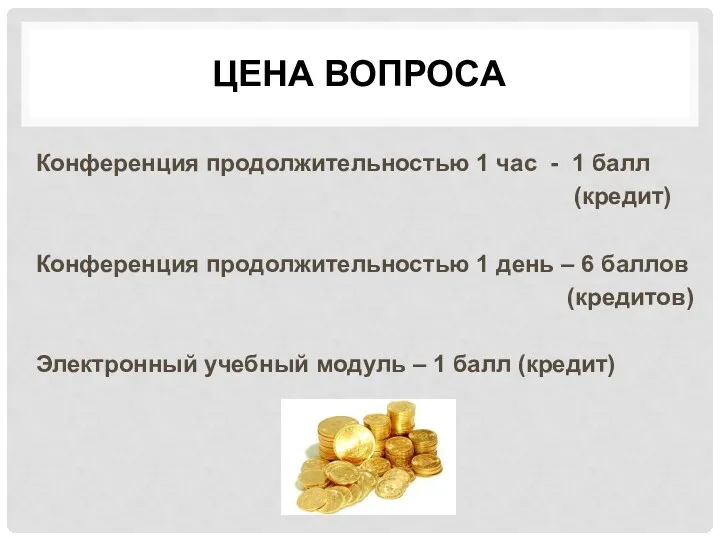 ЦЕНА ВОПРОСА

Конференция продолжительностью 1 час - 1 балл (кредит)

Конференция продолжительностью 1 день – 6 баллов (кредитов)

Электронный учебный модуль – 1 балл (кредит)